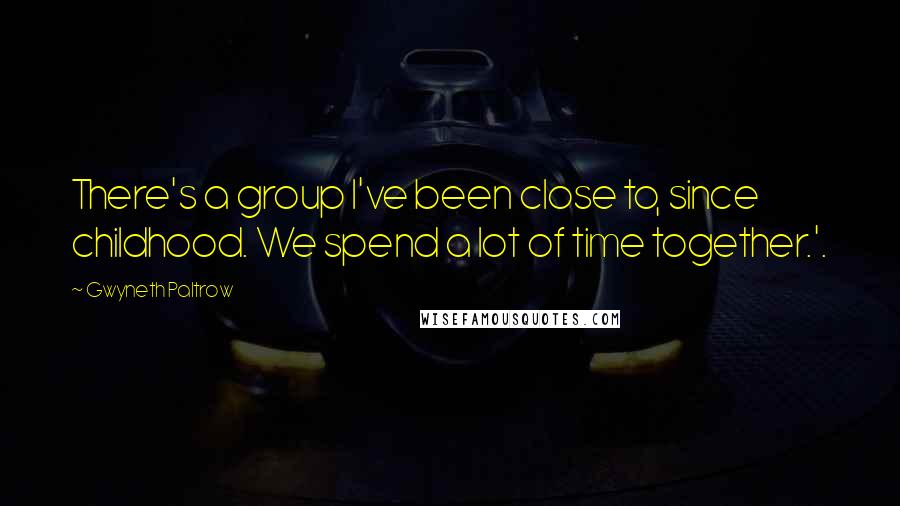 There's a group I've been close to, since childhood. We spend a lot of time together.'.

~ Gwyneth Paltrow

WISEFAMOUSQUOTES.COM